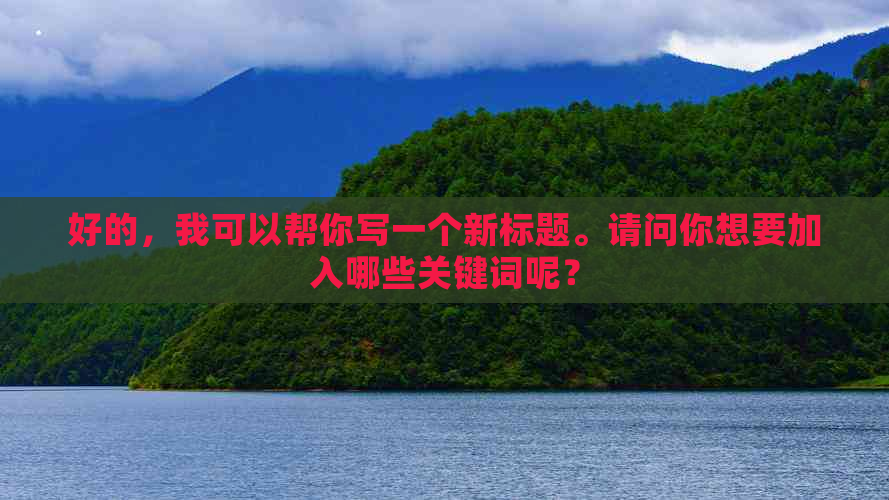 好的，我可以帮你写一个新标题。请问你想要加入哪些关键词呢？